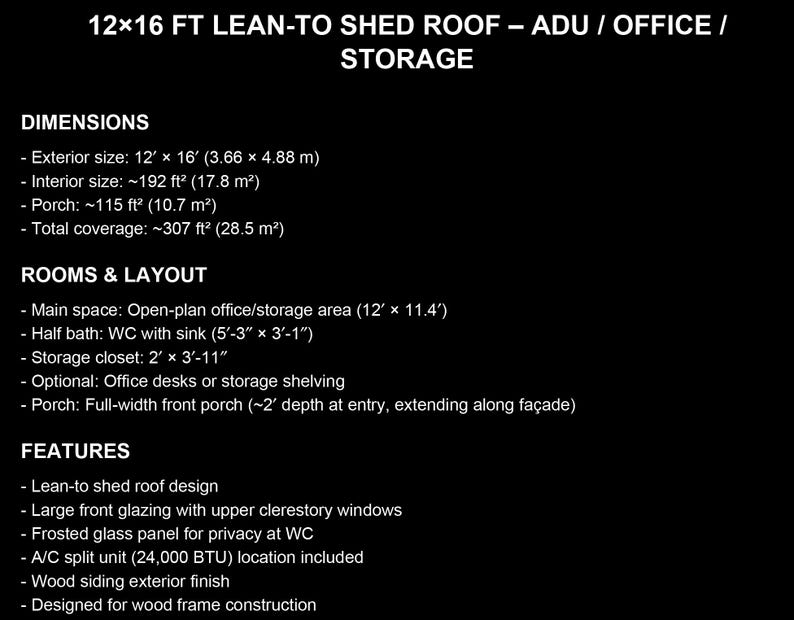 12×16 FT LEAN-TO SHED ROOF – ADU / OFFICE / STORAGE

DIMENSIONS

- Exterior size: 12′ × 16′ (3.66 × 4.88 m)
- Interior size: ~192 ft² (17.8 m²)
- Porch: ~115 ft² (10.7 m²)
- Total coverage: ~307 ft² (28.5 m²)

ROOMS & LAYOUT

- Main space: Open-plan office/storage area (12′ × 11.4′)
- Half bath: WC with sink (5′-3″ × 3′-1″)
- Storage closet: 2′ × 3′-11″
- Optional: Office desks or storage shelving
- Porch: Full-width front porch (~2′ depth at entry, extending along façade)

FEATURES

- Lean-to shed roof design
- Large front glazing with upper clerestory windows
- Frosted glass panel for privacy at WC
- A/C split unit (24,000 BTU) location included
- Wood siding exterior finish
- Designed for wood frame construction